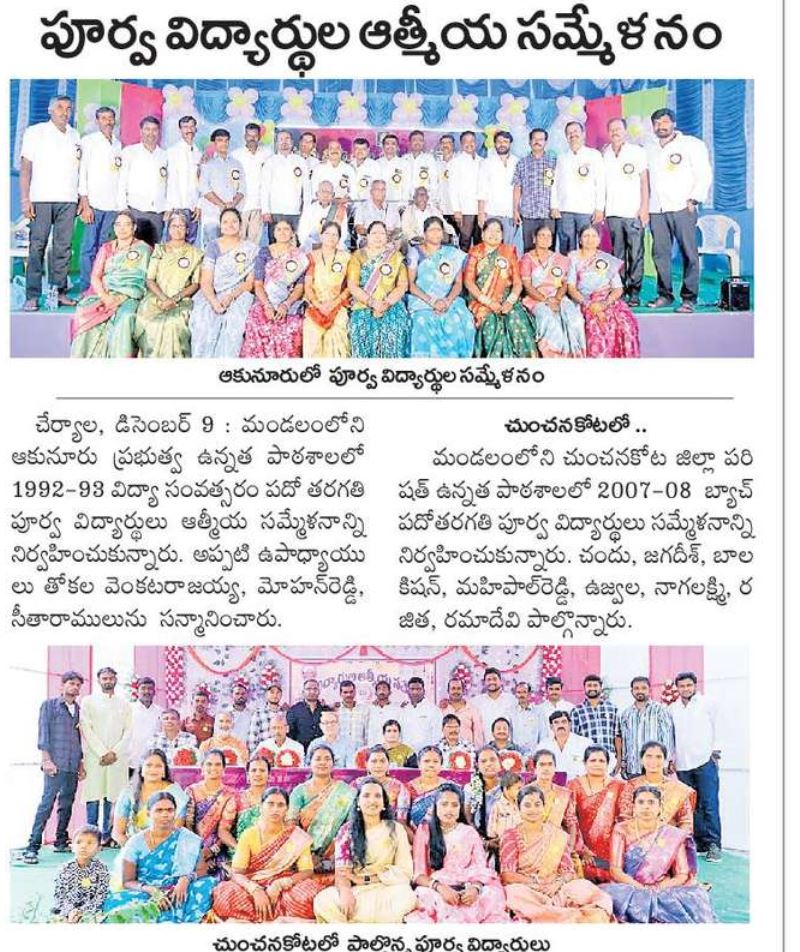 పూర్వ విద్యార్థుల ఆత్మీయ సమ్మేళనం

ఆకునూరులో పూర్వ విద్యార్థుల సమ్మేళనం

చేర్యాల, డిసెంబర్ 9 : మండలంలోని ఆకునూరు ప్రభుత్వ ఉన్నత పాఠశాలలో 1992-93 విద్యా సంవత్సరం పదో తరగతి పూర్వ విద్యార్థులు ఆత్మీయ సమ్మేళనాన్ని నిర్వహించుకున్నారు. అప్పటి ఉపాధ్యాయులు తోకల వెంకటరాజయ్య, మోహన్‌రెడ్డి, సీతారాములును సన్మానించారు.

చుంచనకోటలో ..

మండలంలోని చుంచనకోట జిల్లా పరిషత్ ఉన్నత పాఠశాలలో 2007-08 బ్యాచ్ పదోతరగతి పూర్వ విద్యార్థులు సమ్మేళనాన్ని నిర్వహించుకున్నారు. చందు, జగదీశ్, బాలకిషన్, మహిపాల్‌రెడ్డి, ఉజ్వల, నాగలక్ష్మి, రజిత, రమాదేవి పాల్గొన్నారు.

చుంచనకోటలో పాల్గొన్న పూర్వ విద్యార్థులు